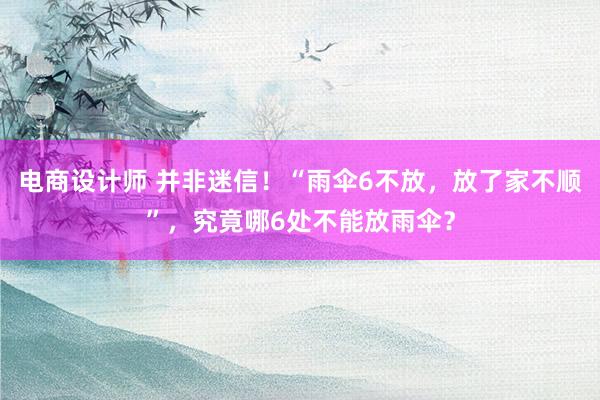 电商设计师 并非迷信！“雨伞6不放，放了家不顺”，究竟哪6处不能放雨伞？